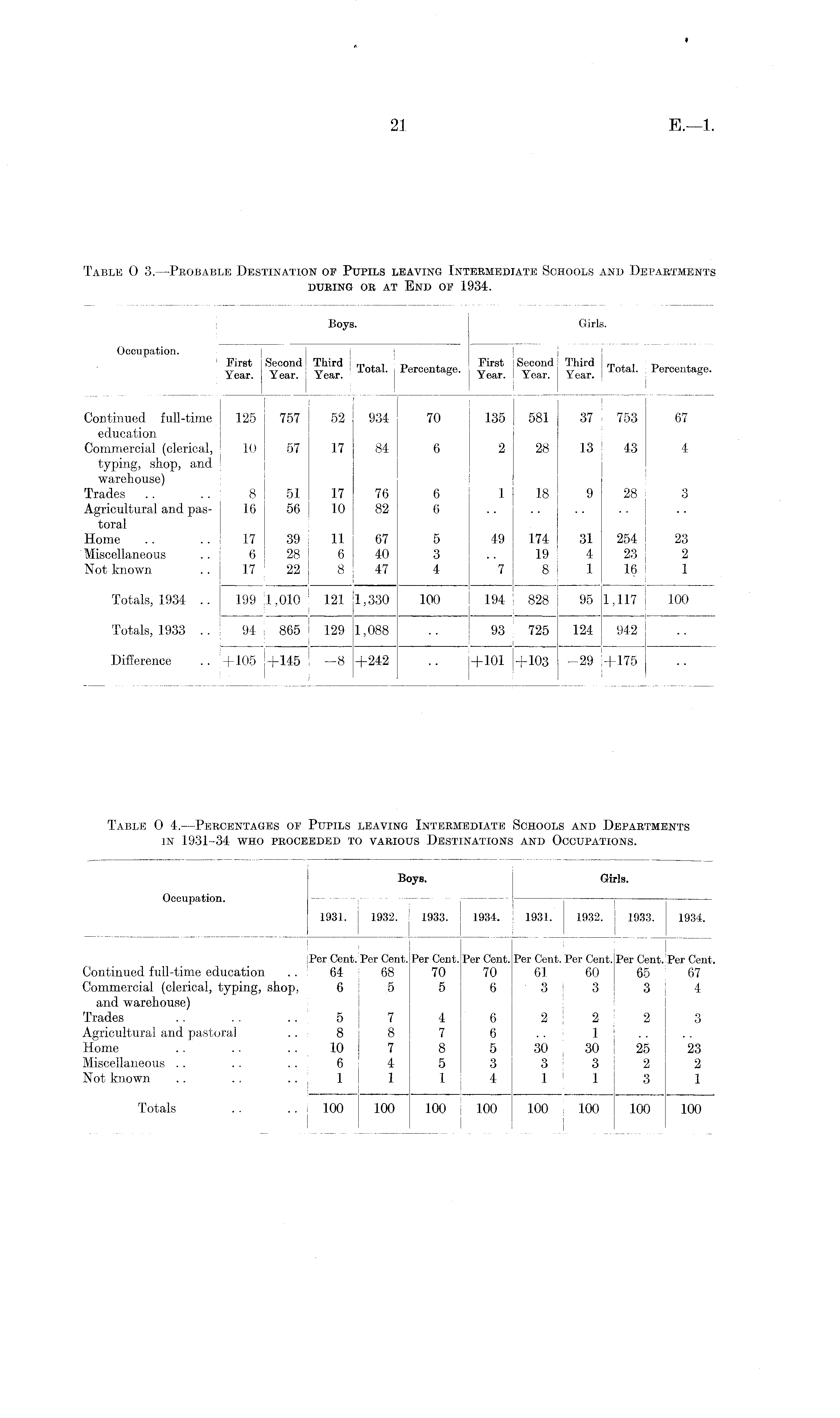 21

E.—1.

Table O 3.—Probable Destination of Pupils leaving Intermediate Schools and Departments during or at End of 1934.

| Occupation. | Boys. First Year. | Boys. Second Year. | Boys. Third Year. | Boys. Total. | Boys. Percentage. | Girls. First Year. | Girls. Second Year. | Girls. Third Year. | Girls. Total. | Girls. Percentage. |
|---|---|---|---|---|---|---|---|---|---|---|
| Continued full-time education | 125 | 757 | 52 | 934 | 70 | 135 | 581 | 37 | 753 | 67 |
| Commercial (clerical, typing, shop, and warehouse) | 10 | 57 | 17 | 84 | 6 | 2 | 28 | 13 | 43 | 4 |
| Trades .. .. | 8 | 51 | 17 | 76 | 6 | 1 | 18 | 9 | 28 | 3 |
| Agricultural and pastoral | 16 | 56 | 10 | 82 | 6 | .. | .. | .. | .. | .. |
| Home .. .. | 17 | 39 | 11 | 67 | 5 | 49 | 174 | 31 | 254 | 23 |
| Miscellaneous .. | 6 | 28 | 6 | 40 | 3 | .. | 19 | 4 | 23 | 2 |
| Not known .. | 17 | 22 | 8 | 47 | 4 | 7 | 8 | 1 | 16 | 1 |
| Totals, 1934 .. | 199 | 1,010 | 121 | 1,330 | 100 | 194 | 828 | 95 | 1,117 | 100 |
| Totals, 1933 .. | 94 | 865 | 129 | 1,088 | .. | 93 | 725 | 124 | 942 | .. |
| Difference .. | +105 | +145 | −8 | +242 | .. | +101 | +103 | −29 | +175 | .. |

Table O 4.—Percentages of Pupils leaving Intermediate Schools and Departments in 1931–34 who proceeded to various Destinations and Occupations.

| Occupation. | Boys. 1931. | Boys. 1932. | Boys. 1933. | Boys. 1934. | Girls. 1931. | Girls. 1932. | Girls. 1933. | Girls. 1934. |
|---|---|---|---|---|---|---|---|---|
| | Per Cent. | Per Cent. | Per Cent. | Per Cent. | Per Cent. | Per Cent. | Per Cent. | Per Cent. |
| Continued full-time education .. | 64 | 68 | 70 | 70 | 61 | 60 | 65 | 67 |
| Commercial (clerical, typing, shop, and warehouse) | 6 | 5 | 5 | 6 | 3 | 3 | 3 | 4 |
| Trades .. .. .. | 5 | 7 | 4 | 6 | 2 | 2 | 2 | 3 |
| Agricultural and pastoral .. | 8 | 8 | 7 | 6 | .. | 1 | .. | .. |
| Home .. .. .. | 10 | 7 | 8 | 5 | 30 | 30 | 25 | 23 |
| Miscellaneous .. .. .. | 6 | 4 | 5 | 3 | 3 | 3 | 2 | 2 |
| Not known .. .. .. | 1 | 1 | 1 | 4 | 1 | 1 | 3 | 1 |
| Totals .. .. | 100 | 100 | 100 | 100 | 100 | 100 | 100 | 100 |